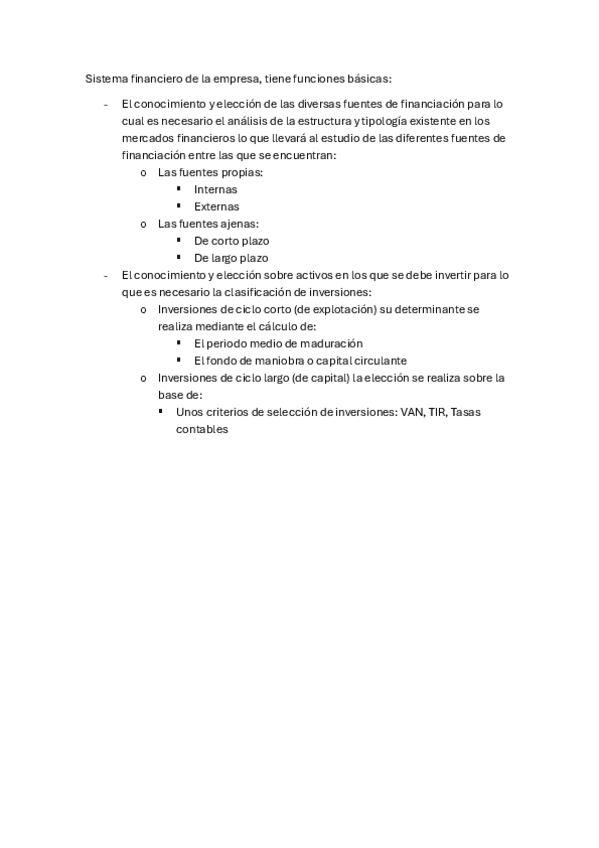 Sistema financiero de la empresa, tiene funciones básicas:

- El conocimiento y elección de las diversas fuentes de financiación para lo cual es necesario el análisis de la estructura y tipología existente en los mercados financieros lo que llevará al estudio de las diferentes fuentes de financiación entre las que se encuentran:
  o Las fuentes propias:
    ▪ Internas
    ▪ Externas
  o Las fuentes ajenas:
    ▪ De corto plazo
    ▪ De largo plazo
- El conocimiento y elección sobre activos en los que se debe invertir para lo que es necesario la clasificación de inversiones:
  o Inversiones de ciclo corto (de explotación) su determinante se realiza mediante el cálculo de:
    ▪ El periodo medio de maduración
    ▪ El fondo de maniobra o capital circulante
  o Inversiones de ciclo largo (de capital) la elección se realiza sobre la base de:
    ▪ Unos criterios de selección de inversiones: VAN, TIR, Tasas contables